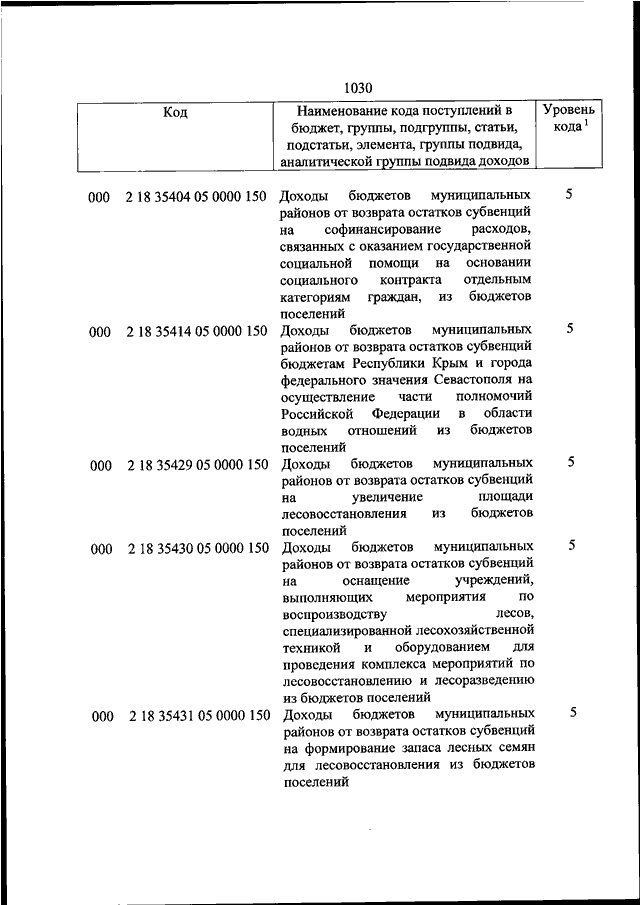 1030

| Код | Наименование кода поступлений в бюджет, группы, подгруппы, статьи, подстатьи, элемента, группы подвида, аналитической группы подвида доходов | Уровень кода $^1$ |
|---|---|---|
| 000 2 18 35404 05 0000 150 | Доходы бюджетов муниципальных районов от возврата остатков субвенций на софинансирование расходов, связанных с оказанием государственной социальной помощи на основании социального контракта отдельным категориям граждан, из бюджетов поселений | 5 |
| 000 2 18 35414 05 0000 150 | Доходы бюджетов муниципальных районов от возврата остатков субвенций бюджетам Республики Крым и города федерального значения Севастополя на осуществление части полномочий Российской Федерации в области водных отношений из бюджетов поселений | 5 |
| 000 2 18 35429 05 0000 150 | Доходы бюджетов муниципальных районов от возврата остатков субвенций на увеличение площади лесовосстановления из бюджетов поселений | 5 |
| 000 2 18 35430 05 0000 150 | Доходы бюджетов муниципальных районов от возврата остатков субвенций на оснащение учреждений, выполняющих мероприятия по воспроизводству лесов, специализированной лесохозяйственной техникой и оборудованием для проведения комплекса мероприятий по лесовосстановлению и лесоразведению из бюджетов поселений | 5 |
| 000 2 18 35431 05 0000 150 | Доходы бюджетов муниципальных районов от возврата остатков субвенций на формирование запаса лесных семян для лесовосстановления из бюджетов поселений | 5 |